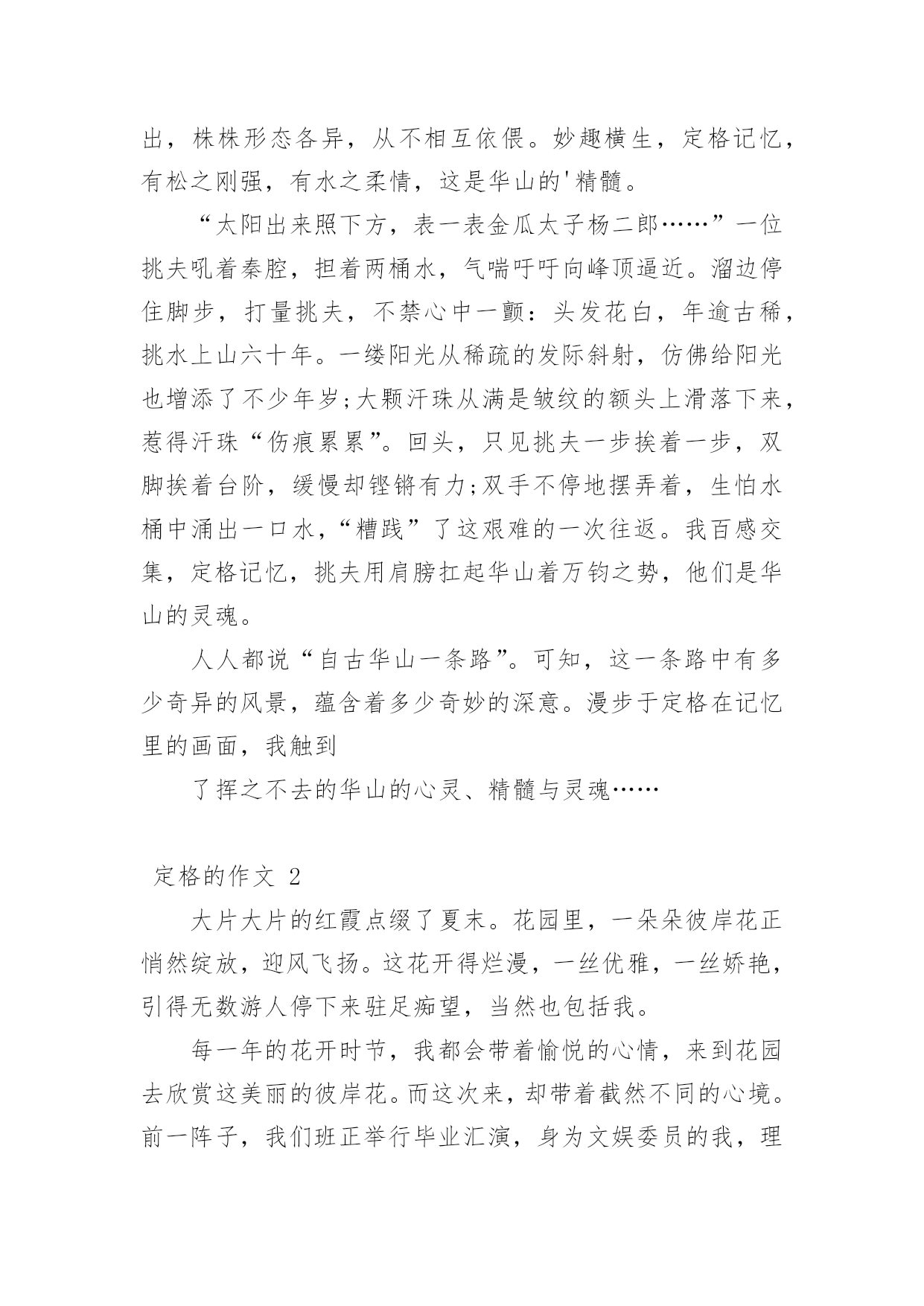 出，株株形态各异，从不相互依偎。妙趣横生，定格记忆，有松之刚强，有水之柔情，这是华山的'精髓。

“太阳出来照下方，表一表金瓜太子杨二郎……”一位挑夫吼着秦腔，担着两桶水，气喘吁吁向峰顶逼近。溜边停住脚步，打量挑夫，不禁心中一颤：头发花白，年逾古稀，挑水上山六十年。一缕阳光从稀疏的发际斜射，仿佛给阳光也增添了不少年岁;大颗汗珠从满是皱纹的额头上滑落下来，惹得汗珠“伤痕累累”。回头，只见挑夫一步挨着一步，双脚挨着台阶，缓慢却铿锵有力;双手不停地摆弄着，生怕水桶中涌出一口水，“糟践”了这艰难的一次往返。我百感交集，定格记忆，挑夫用肩膀扛起华山着万钧之势，他们是华山的灵魂。

人人都说“自古华山一条路”。可知，这一条路中有多少奇异的风景，蕴含着多少奇妙的深意。漫步于定格在记忆里的画面，我触到

了挥之不去的华山的心灵、精髓与灵魂……

定格的作文 2

大片大片的红霞点缀了夏末。花园里，一朵朵彼岸花正悄然绽放，迎风飞扬。这花开得烂漫，一丝优雅，一丝娇艳，引得无数游人停下来驻足痴望，当然也包括我。

每一年的花开时节，我都会带着愉悦的心情，来到花园去欣赏这美丽的彼岸花。而这次来，却带着截然不同的心境。前一阵子，我们班正举行毕业汇演，身为文娱委员的我，理